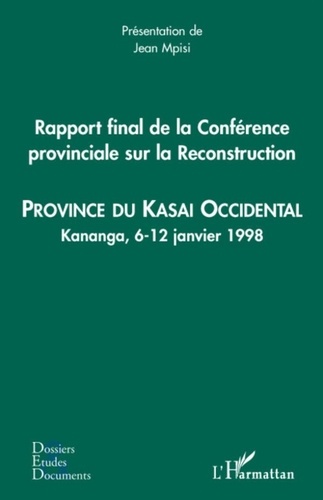 Présentation de
Jean Mpisi

Rapport final de la Conférence provinciale sur la Reconstruction

PROVINCE DU KASAI OCCIDENTAL
Kananga, 6-12 janvier 1998

Dossiers
Etudes
Documents

L'Harmattan